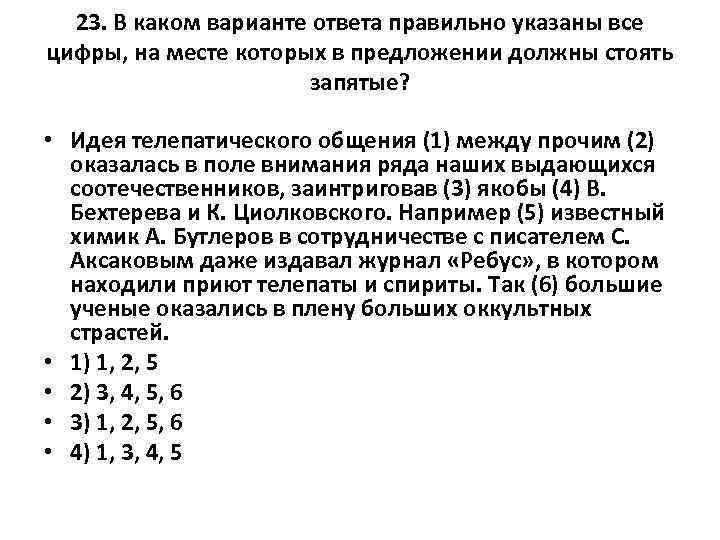 23. В каком варианте ответа правильно указаны все цифры, на месте которых в предложении должны стоять запятые?

• Идея телепатического общения (1) между прочим (2) оказалась в поле внимания ряда наших выдающихся соотечественников, заинтриговав (3) якобы (4) В. Бехтерева и К. Циолковского. Например (5) известный химик А. Бутлеров в сотрудничестве с писателем С. Аксаковым даже издавал журнал «Ребус», в котором находили приют телепаты и спириты. Так (6) большие ученые оказались в плену больших оккультных страстей.
• 1) 1, 2, 5
• 2) 3, 4, 5, 6
• 3) 1, 2, 5, 6
• 4) 1, 3, 4, 5